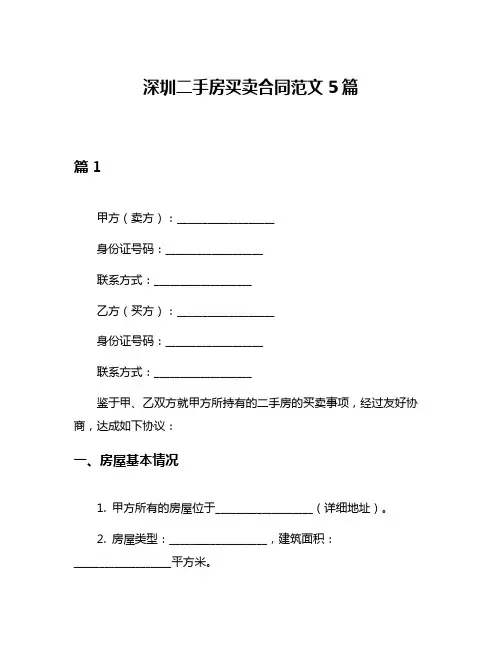 深圳二手房买卖合同范文 5 篇

篇 1

甲方（卖方）：__________________

身份证号码：__________________

联系方式：__________________

乙方（买方）：__________________

身份证号码：__________________

联系方式：__________________

鉴于甲、乙双方就甲方所持有的二手房的买卖事项，经过友好协商，达成如下协议：

一、房屋基本情况

1. 甲方所有的房屋位于__________________（详细地址）。

2. 房屋类型：__________________，建筑面积：__________________平方米。